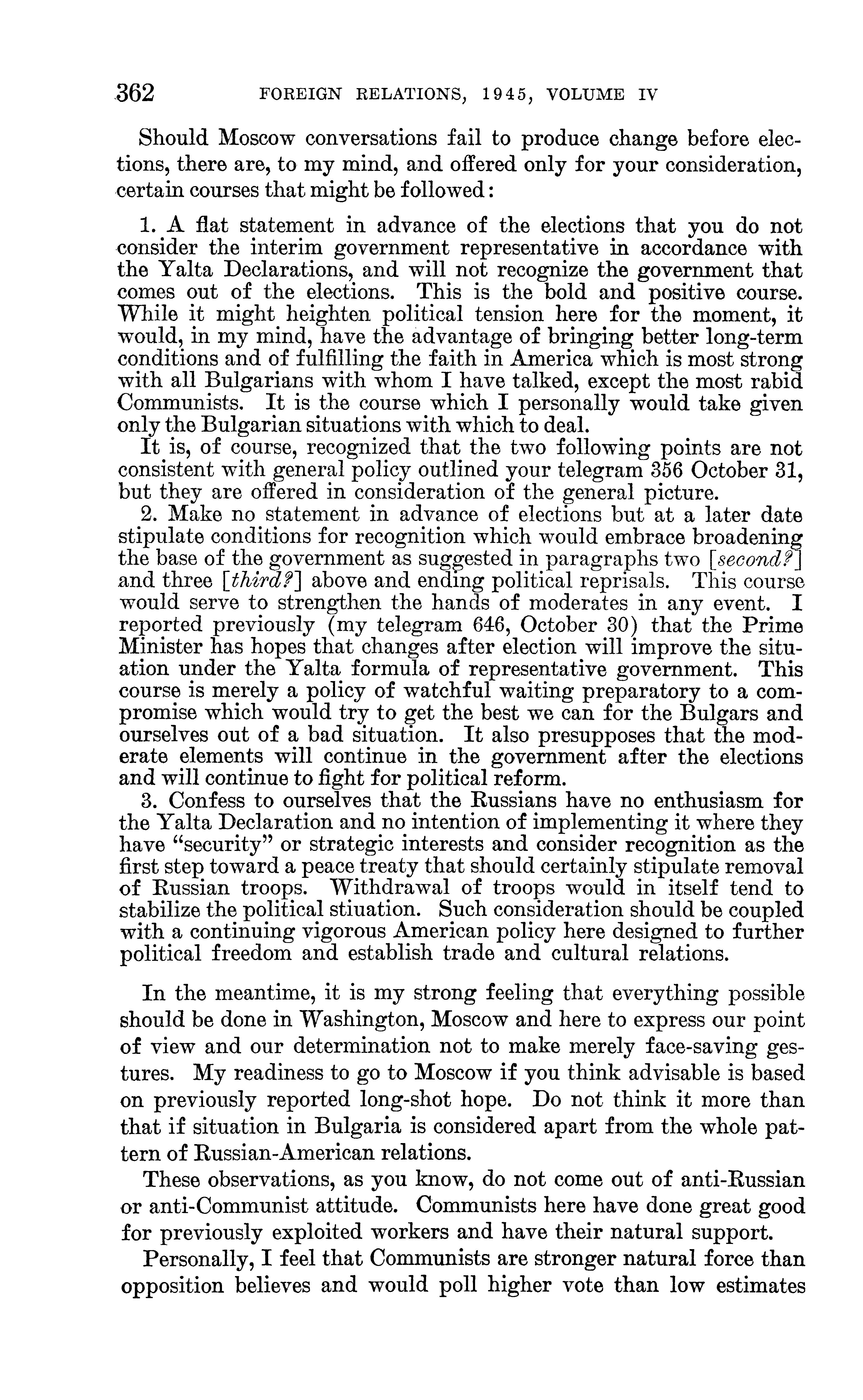 362 FOREIGN RELATIONS, 1945, VOLUME IV

Should Moscow conversations fail to produce change before elections, there are, to my mind, and offered only for your consideration, certain courses that might be followed:

1. A flat statement in advance of the elections that you do not consider the interim government representative in accordance with the Yalta Declarations, and will not recognize the government that comes out of the elections. This is the bold and positive course. While it might heighten political tension here for the moment, it would, in my mind, have the advantage of bringing better long-term conditions and of fulfilling the faith in America which is most strong with all Bulgarians with whom I have talked, except the most rabid Communists. It is the course which I personally would take given only the Bulgarian situations with which to deal.

It is, of course, recognized that the two following points are not consistent with general policy outlined your telegram 356 October 31, but they are offered in consideration of the general picture.

2. Make no statement in advance of elections but at a later date stipulate conditions for recognition which would embrace broadening the base of the government as suggested in paragraphs two [second?] and three [third?] above and ending political reprisals. This course would serve to strengthen the hands of moderates in any event. I reported previously (my telegram 646, October 30) that the Prime Minister has hopes that changes after election will improve the situation under the Yalta formula of representative government. This course is merely a policy of watchful waiting preparatory to a compromise which would try to get the best we can for the Bulgars and ourselves out of a bad situation. It also presupposes that the moderate elements will continue in the government after the elections and will continue to fight for political reform.

3. Confess to ourselves that the Russians have no enthusiasm for the Yalta Declaration and no intention of implementing it where they have "security" or strategic interests and consider recognition as the first step toward a peace treaty that should certainly stipulate removal of Russian troops. Withdrawal of troops would in itself tend to stabilize the political stiuation. Such consideration should be coupled with a continuing vigorous American policy here designed to further political freedom and establish trade and cultural relations.

In the meantime, it is my strong feeling that everything possible should be done in Washington, Moscow and here to express our point of view and our determination not to make merely face-saving gestures. My readiness to go to Moscow if you think advisable is based on previously reported long-shot hope. Do not think it more than that if situation in Bulgaria is considered apart from the whole pattern of Russian-American relations.

These observations, as you know, do not come out of anti-Russian or anti-Communist attitude. Communists here have done great good for previously exploited workers and have their natural support.

Personally, I feel that Communists are stronger natural force than opposition believes and would poll higher vote than low estimates